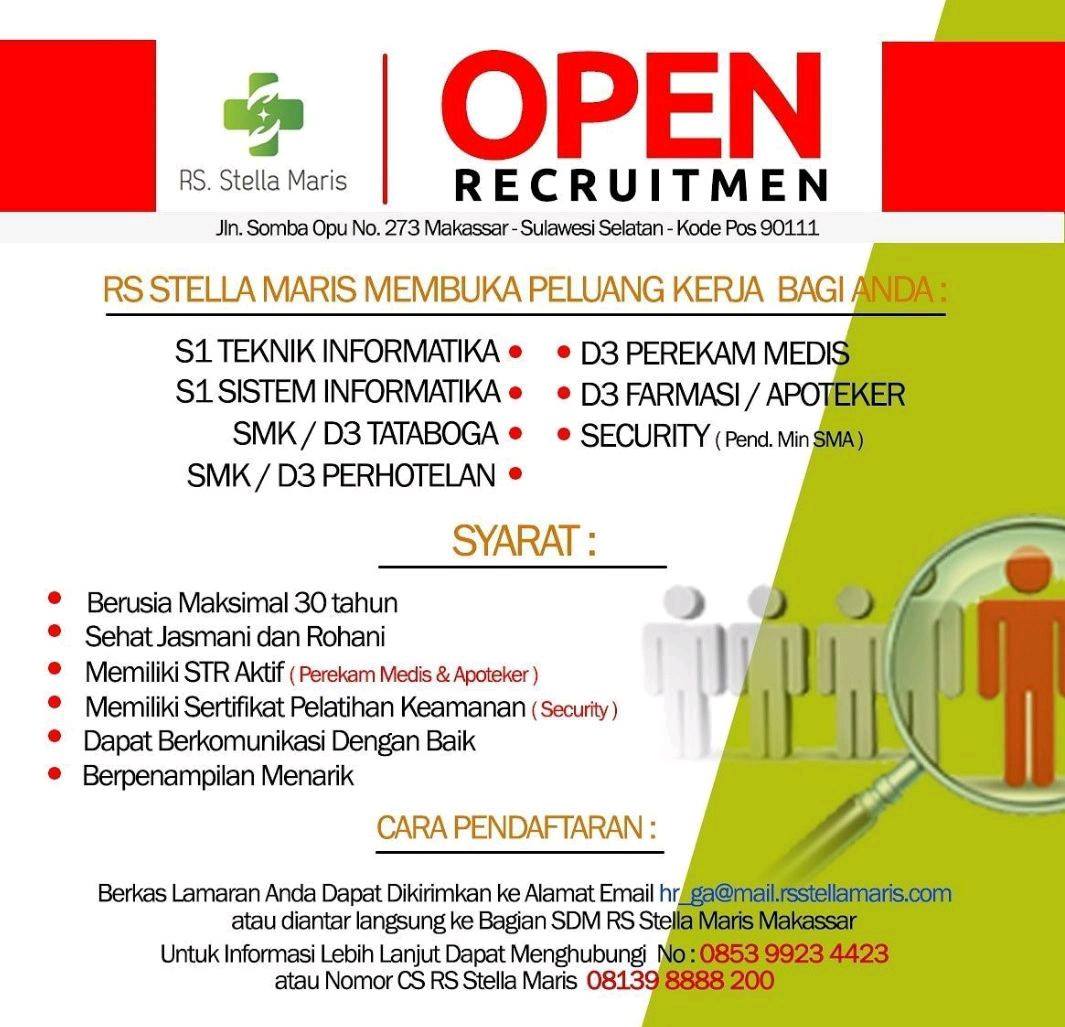 RS. Stella Maris

OPEN
RECRUITMEN

Jln. Somba Opu No. 273 Makassar - Sulawesi Selatan - Kode Pos 90111

RS STELLA MARIS MEMBUKA PELUANG KERJA BAGI ANDA :

S1 TEKNIK INFORMATIKA •
S1 SISTEM INFORMATIKA •
SMK / D3 TATABOGA •
SMK / D3 PERHOTELAN •

• D3 PEREKAM MEDIS
• D3 FARMASI / APOTEKER
• SECURITY ( Pend. Min SMA )

SYARAT :

• Berusia Maksimal 30 tahun
• Sehat Jasmani dan Rohani
• Memiliki STR Aktif ( Perekam Medis & Apoteker )
• Memiliki Sertifikat Pelatihan Keamanan ( Security )
• Dapat Berkomunikasi Dengan Baik
• Berpenampilan Menarik

CARA PENDAFTARAN :

Berkas Lamaran Anda Dapat Dikirimkan ke Alamat Email hr_ga@mail.rsstellamaris.com
atau diantar langsung ke Bagian SDM RS Stella Maris Makassar

Untuk Informasi Lebih Lanjut Dapat Menghubungi No : 0853 9923 4423
atau Nomor CS RS Stella Maris 08139 8888 200